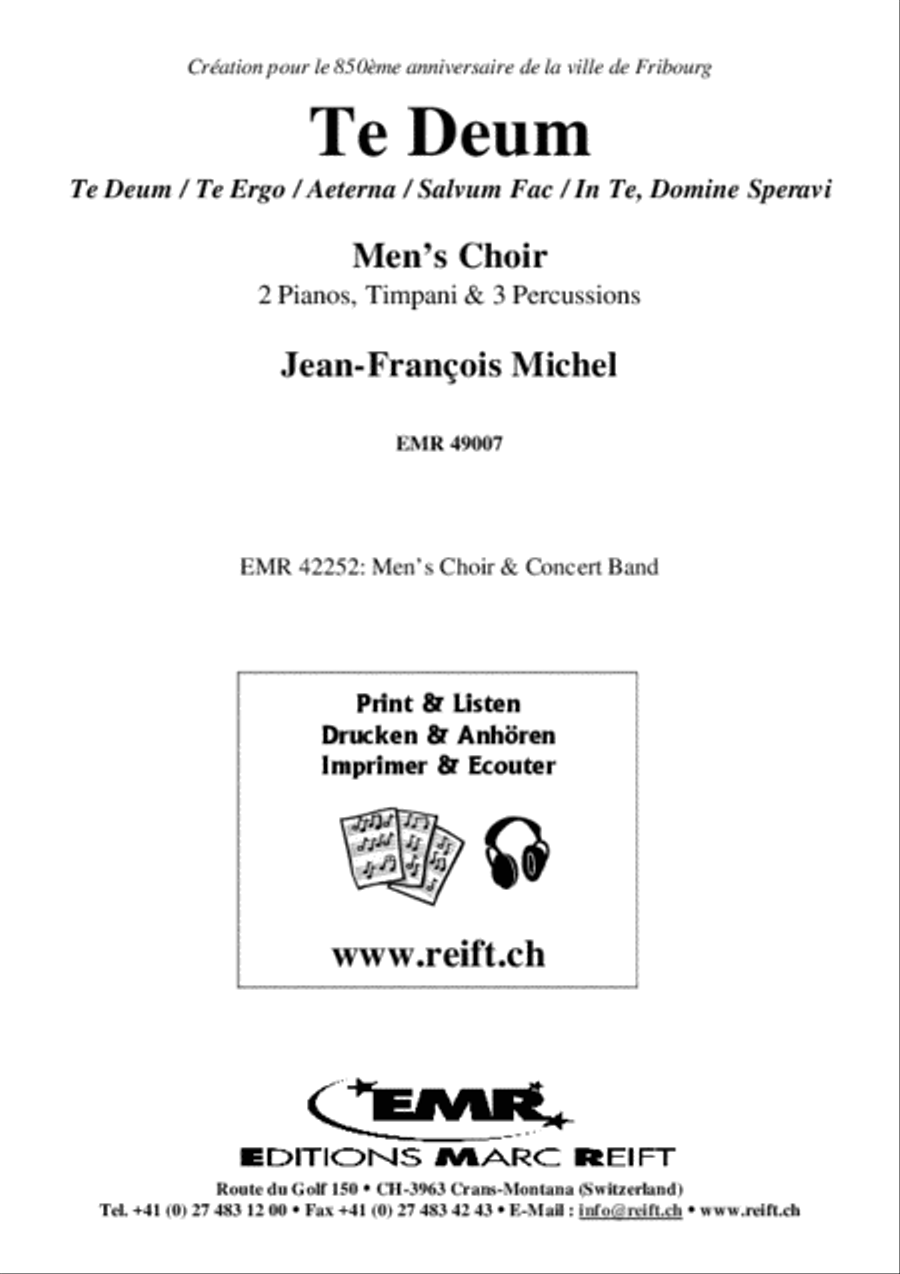 Création pour le 850ème anniversaire de la ville de Fribourg

Te Deum

Te Deum / Te Ergo / Aeterna / Salvum Fac / In Te, Domine Speravi

Men's Choir

2 Pianos, Timpani & 3 Percussions

Jean-François Michel

EMR 49007

EMR 42252: Men's Choir & Concert Band

Print & Listen
Drucken & Anhören
Imprimer & Ecouter

www.reift.ch

EMR

EDITIONS MARC REIFT

Route du Golf 150 • CH-3963 Crans-Montana (Switzerland)
Tel. +41 (0) 27 483 12 00 • Fax +41 (0) 27 483 42 43 • E-Mail : info@reift.ch • www.reift.ch